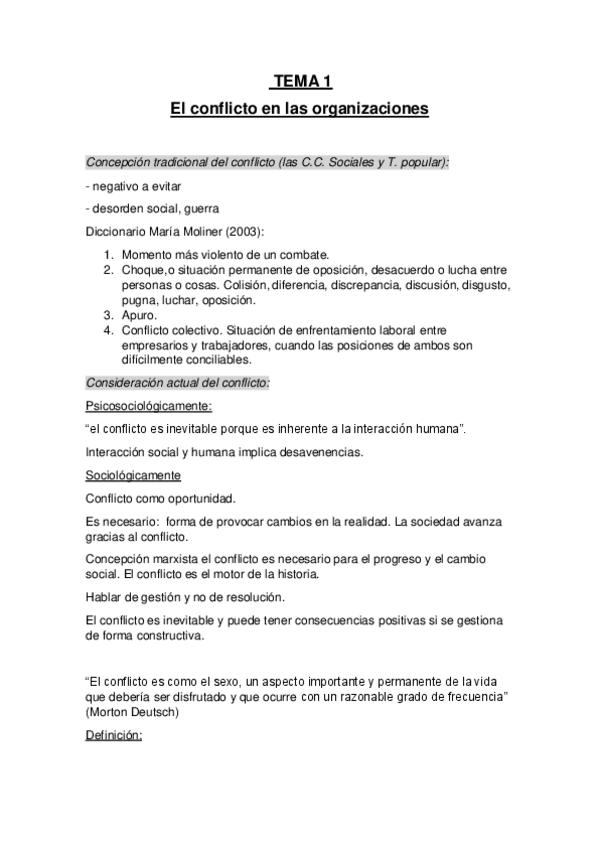 TEMA 1
El conflicto en las organizaciones

Concepción tradicional del conflicto (las C.C. Sociales y T. popular):

- negativo a evitar

- desorden social, guerra

Diccionario María Moliner (2003):

1. Momento más violento de un combate.
2. Choque,o situación permanente de oposición, desacuerdo o lucha entre personas o cosas. Colisión, diferencia, discrepancia, discusión, disgusto, pugna, luchar, oposición.
3. Apuro.
4. Conflicto colectivo. Situación de enfrentamiento laboral entre empresarios y trabajadores, cuando las posiciones de ambos son difícilmente conciliables.

Consideración actual del conflicto:

Psicosociológicamente:

“el conflicto es inevitable porque es inherente a la interacción humana”.

Interacción social y humana implica desavenencias.

Sociológicamente

Conflicto como oportunidad.

Es necesario: forma de provocar cambios en la realidad. La sociedad avanza gracias al conflicto.

Concepción marxista el conflicto es necesario para el progreso y el cambio social. El conflicto es el motor de la historia.

Hablar de gestión y no de resolución.

El conflicto es inevitable y puede tener consecuencias positivas si se gestiona de forma constructiva.

“El conflicto es como el sexo, un aspecto importante y permanente de la vida que debería ser disfrutado y que ocurre con un razonable grado de frecuencia” (Morton Deutsch)

Definición: